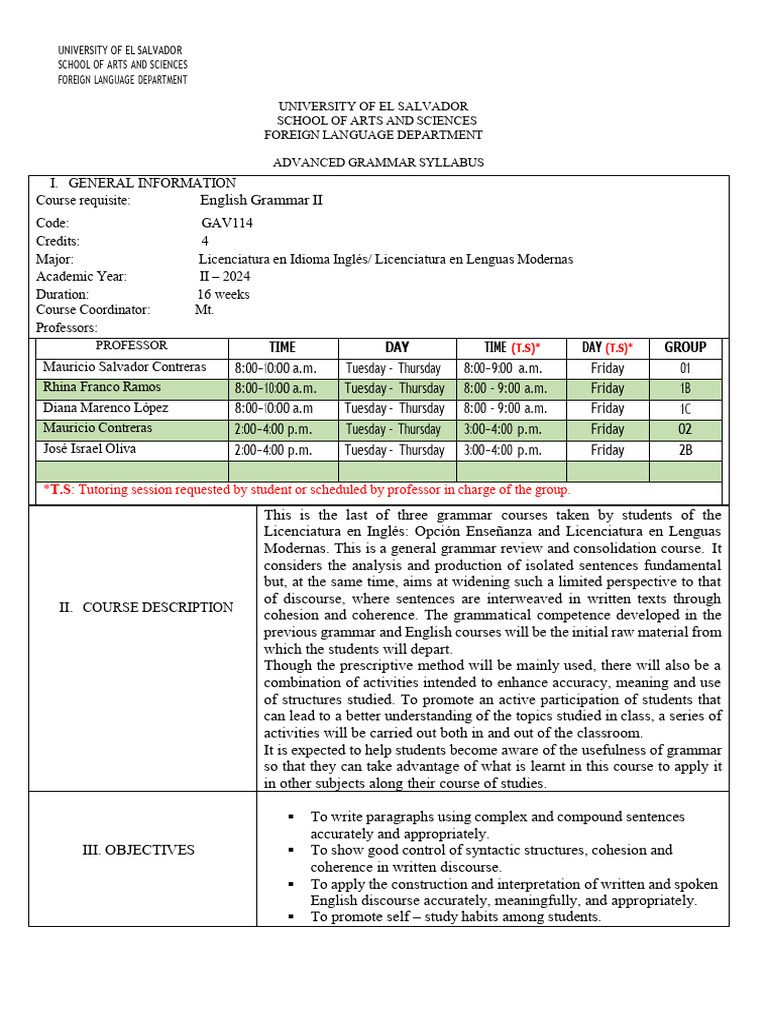 UNIVERSITY OF EL SALVADOR
SCHOOL OF ARTS AND SCIENCES
FOREIGN LANGUAGE DEPARTMENT

UNIVERSITY OF EL SALVADOR
SCHOOL OF ARTS AND SCIENCES
FOREIGN LANGUAGE DEPARTMENT

ADVANCED GRAMMAR SYLLABUS

I. GENERAL INFORMATION
Course requisite: English Grammar II
Code: GAV114
Credits: 4
Major: Licenciatura en Idioma Inglés/ Licenciatura en Lenguas Modernas
Academic Year: II – 2024
Duration: 16 weeks
Course Coordinator: Mt.
Professors:

| PROFESSOR | TIME | DAY | TIME (T.S)* | DAY (T.S)* | GROUP |
|---|---|---|---|---|---|
| Mauricio Salvador Contreras | 8:00-10:00 a.m. | Tuesday - Thursday | 8:00-9:00 a.m. | Friday | 01 |
| Rhina Franco Ramos | 8:00-10:00 a.m. | Tuesday - Thursday | 8:00 - 9:00 a.m. | Friday | 1B |
| Diana Marenco López | 8:00-10:00 a.m | Tuesday - Thursday | 8:00 - 9:00 a.m. | Friday | 1C |
| Mauricio Contreras | 2:00-4:00 p.m. | Tuesday - Thursday | 3:00-4:00 p.m. | Friday | 02 |
| José Israel Oliva | 2:00-4:00 p.m. | Tuesday - Thursday | 3:00-4:00 p.m. | Friday | 2B |
| | | | | | |

*T.S: Tutoring session requested by student or scheduled by professor in charge of the group.

II. COURSE DESCRIPTION

This is the last of three grammar courses taken by students of the Licenciatura en Inglés: Opción Enseñanza and Licenciatura en Lenguas Modernas. This is a general grammar review and consolidation course. It considers the analysis and production of isolated sentences fundamental but, at the same time, aims at widening such a limited perspective to that of discourse, where sentences are interweaved in written texts through cohesion and coherence. The grammatical competence developed in the previous grammar and English courses will be the initial raw material from which the students will depart.
Though the prescriptive method will be mainly used, there will also be a combination of activities intended to enhance accuracy, meaning and use of structures studied. To promote an active participation of students that can lead to a better understanding of the topics studied in class, a series of activities will be carried out both in and out of the classroom.
It is expected to help students become aware of the usefulness of grammar so that they can take advantage of what is learnt in this course to apply it in other subjects along their course of studies.

III. OBJECTIVES

▪ To write paragraphs using complex and compound sentences accurately and appropriately.
▪ To show good control of syntactic structures, cohesion and coherence in written discourse.
▪ To apply the construction and interpretation of written and spoken English discourse accurately, meaningfully, and appropriately.
▪ To promote self – study habits among students.